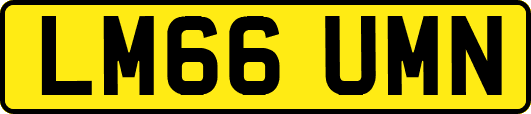 LM66 UMN